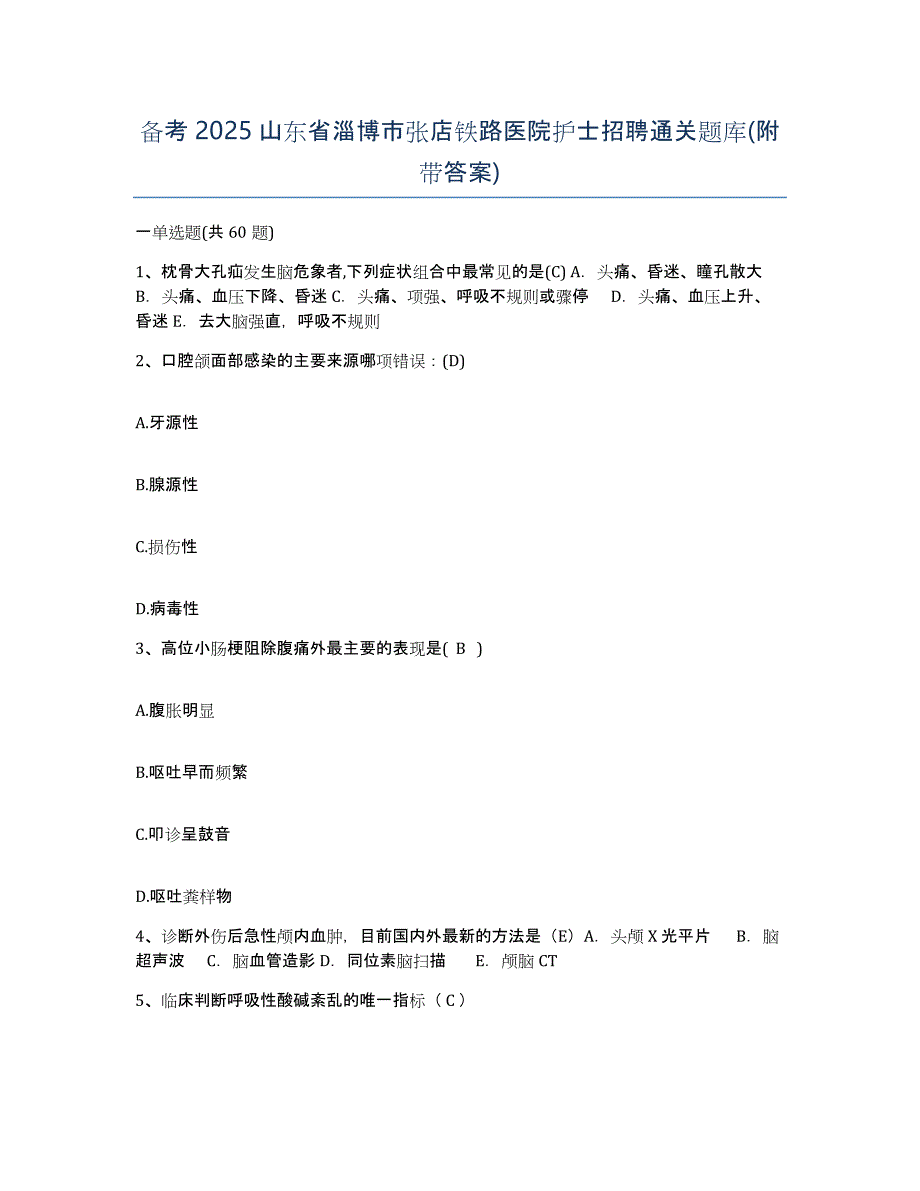 备考 2025 山东省淄博市张店铁路医院护士招聘通关题库(附带答案)

一单选题(共 60 题)

1、枕骨大孔疝发生脑危象者,下列症状组合中最常见的是(C) A. 头痛、昏迷、瞳孔散大 B. 头痛、血压下降、昏迷 C. 头痛、项强、呼吸不规则或骤停 D. 头痛、血压上升、昏迷 E. 去大脑强直，呼吸不规则

2、口腔颌面部感染的主要来源哪项错误：(D)

A.牙源性

B.腺源性

C.损伤性

D.病毒性

3、高位小肠梗阻除腹痛外最主要的表现是( B )

A.腹胀明显

B.呕吐早而频繁

C.叩诊呈鼓音

D.呕吐粪样物

4、诊断外伤后急性颅内血肿，目前国内外最新的方法是（E）A. 头颅 X 光平片 B. 脑超声波 C. 脑血管造影 D. 同位素脑扫描 E. 颅脑 CT

5、临床判断呼吸性酸碱紊乱的唯一指标（ C ）